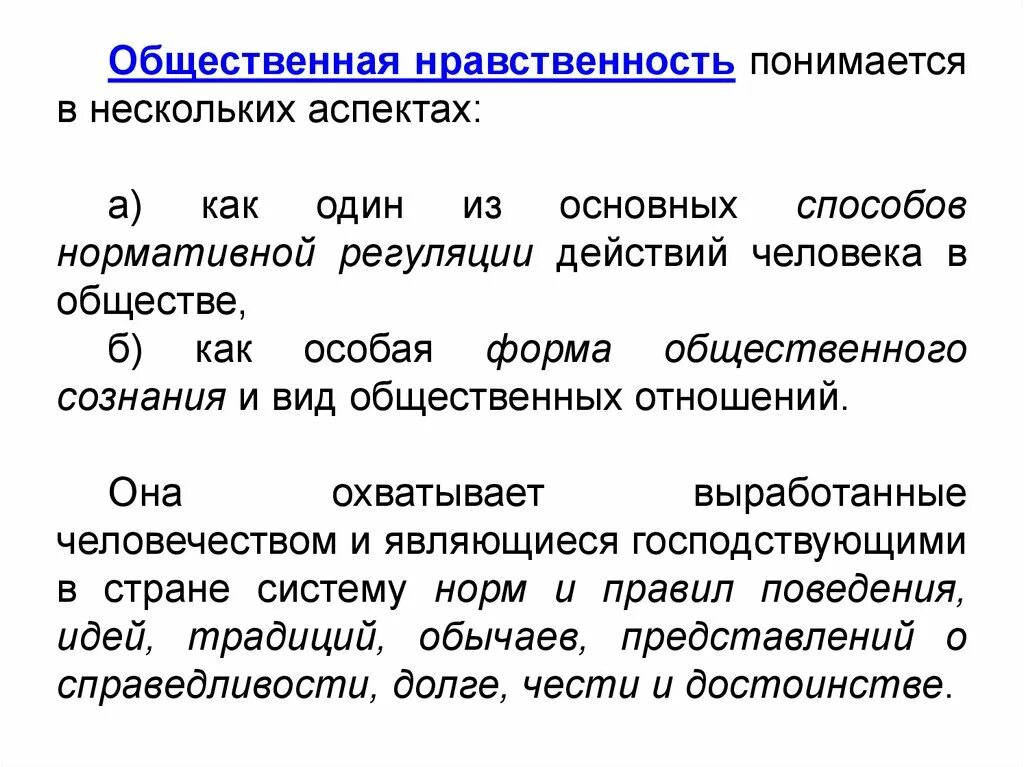 Общественная нравственность понимается в нескольких аспектах:

а) как один из основных способов нормативной регуляции действий человека в обществе,

б) как особая форма общественного сознания и вид общественных отношений.

Она охватывает выработанные человечеством и являющиеся господствующими в стране систему норм и правил поведения, идей, традиций, обычаев, представлений о справедливости, долге, чести и достоинстве.